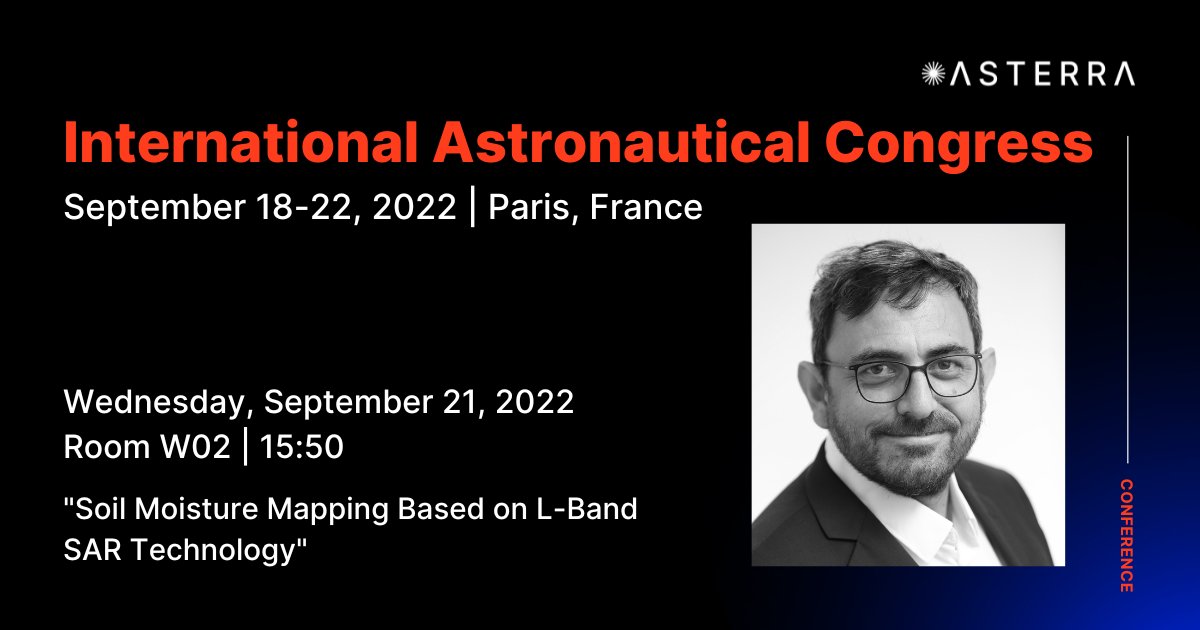 ASTERRA

International Astronautical Congress
September 18-22, 2022 | Paris, France

Wednesday, September 21, 2022
Room W02 | 15:50

"Soil Moisture Mapping Based on L-Band SAR Technology"

CONFERENCE